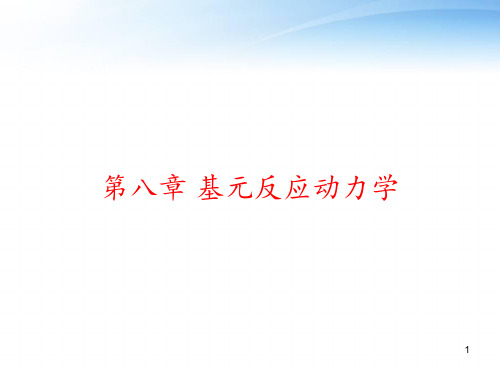 第八章 基元反应动力学

1